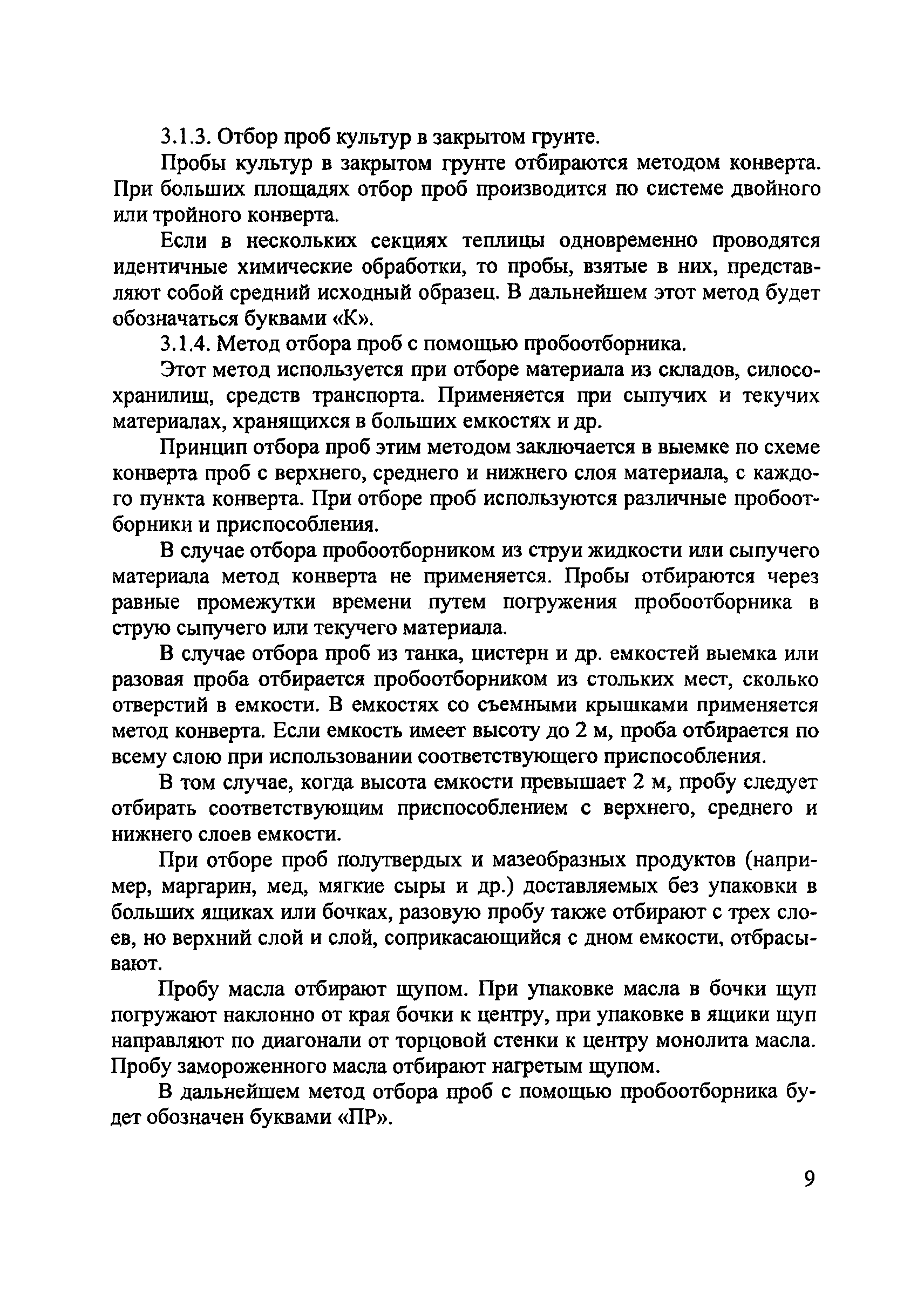 3.1.3. Отбор проб культур в закрытом грунте.

Пробы культур в закрытом грунте отбираются методом конверта. При больших площадях отбор проб производится по системе двойного или тройного конверта.

Если в нескольких секциях теплицы одновременно проводятся идентичные химические обработки, то пробы, взятые в них, представляют собой средний исходный образец. В дальнейшем этот метод будет обозначаться буквами «К».

3.1.4. Метод отбора проб с помощью пробоотборника.

Этот метод используется при отборе материала из складов, силосохранилищ, средств транспорта. Применяется при сыпучих и текучих материалах, хранящихся в больших емкостях и др.

Принцип отбора проб этим методом заключается в выемке по схеме конверта проб с верхнего, среднего и нижнего слоя материала, с каждого пункта конверта. При отборе проб используются различные пробоотборники и приспособления.

В случае отбора пробоотборником из струи жидкости или сыпучего материала метод конверта не применяется. Пробы отбираются через равные промежутки времени путем погружения пробоотборника в струю сыпучего или текучего материала.

В случае отбора проб из танка, цистерн и др. емкостей выемка или разовая проба отбирается пробоотборником из стольких мест, сколько отверстий в емкости. В емкостях со съемными крышками применяется метод конверта. Если емкость имеет высоту до 2 м, проба отбирается по всему слою при использовании соответствующего приспособления.

В том случае, когда высота емкости превышает 2 м, пробу следует отбирать соответствующим приспособлением с верхнего, среднего и нижнего слоев емкости.

При отборе проб полутвердых и мазеобразных продуктов (например, маргарин, мед, мягкие сыры и др.) доставляемых без упаковки в больших ящиках или бочках, разовую пробу также отбирают с трех слоев, но верхний слой и слой, соприкасающийся с дном емкости, отбрасывают.

Пробу масла отбирают щупом. При упаковке масла в бочки щуп погружают наклонно от края бочки к центру, при упаковке в ящики щуп направляют по диагонали от торцовой стенки к центру монолита масла. Пробу замороженного масла отбирают нагретым щупом.

В дальнейшем метод отбора проб с помощью пробоотборника будет обозначен буквами «ПР».

9